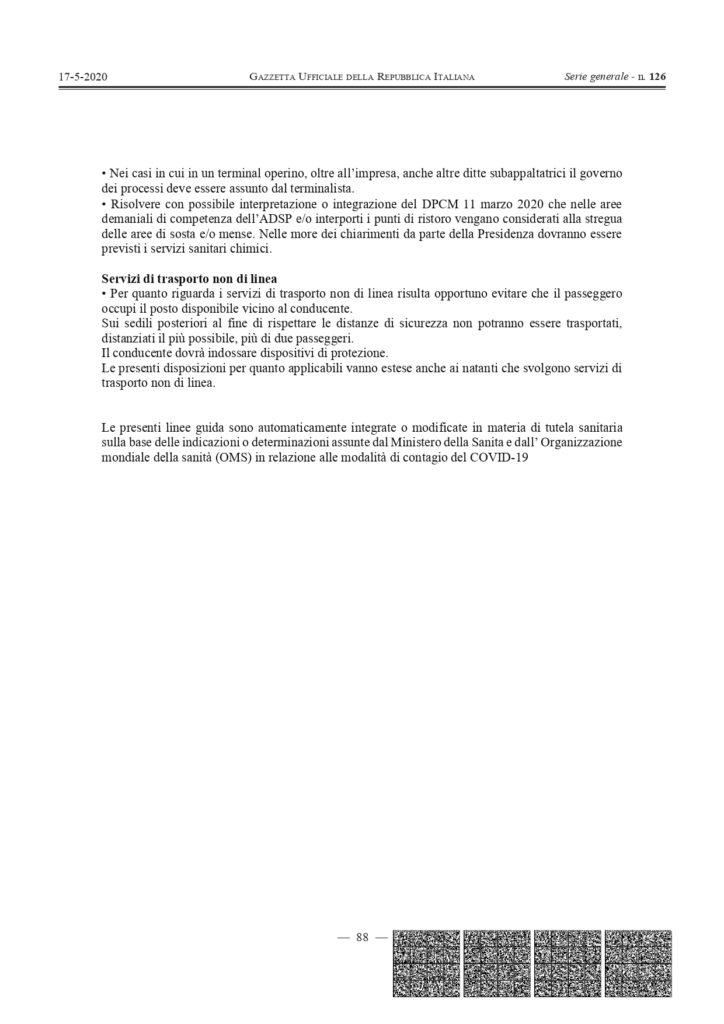 17-5-2020 GAZZETTA UFFICIALE DELLA REPUBBLICA ITALIANA Serie generale - n. 126

• Nei casi in cui in un terminal operino, oltre all'impresa, anche altre ditte subappaltatrici il governo dei processi deve essere assunto dal terminalista.
• Risolvere con possibile interpretazione o integrazione del DPCM 11 marzo 2020 che nelle aree demaniali di competenza dell'ADSP e/o interporti i punti di ristoro vengano considerati alla stregua delle aree di sosta e/o mense. Nelle more dei chiarimenti da parte della Presidenza dovranno essere previsti i servizi sanitari chimici.

Servizi di trasporto non di linea
• Per quanto riguarda i servizi di trasporto non di linea risulta opportuno evitare che il passeggero occupi il posto disponibile vicino al conducente.
Sui sedili posteriori al fine di rispettare le distanze di sicurezza non potranno essere trasportati, distanziati il più possibile, più di due passeggeri.
Il conducente dovrà indossare dispositivi di protezione.
Le presenti disposizioni per quanto applicabili vanno estese anche ai natanti che svolgono servizi di trasporto non di linea.

Le presenti linee guida sono automaticamente integrate o modificate in materia di tutela sanitaria sulla base delle indicazioni o determinazioni assunte dal Ministero della Sanita e dall' Organizzazione mondiale della sanità (OMS) in relazione alle modalità di contagio del COVID-19

— 88 —